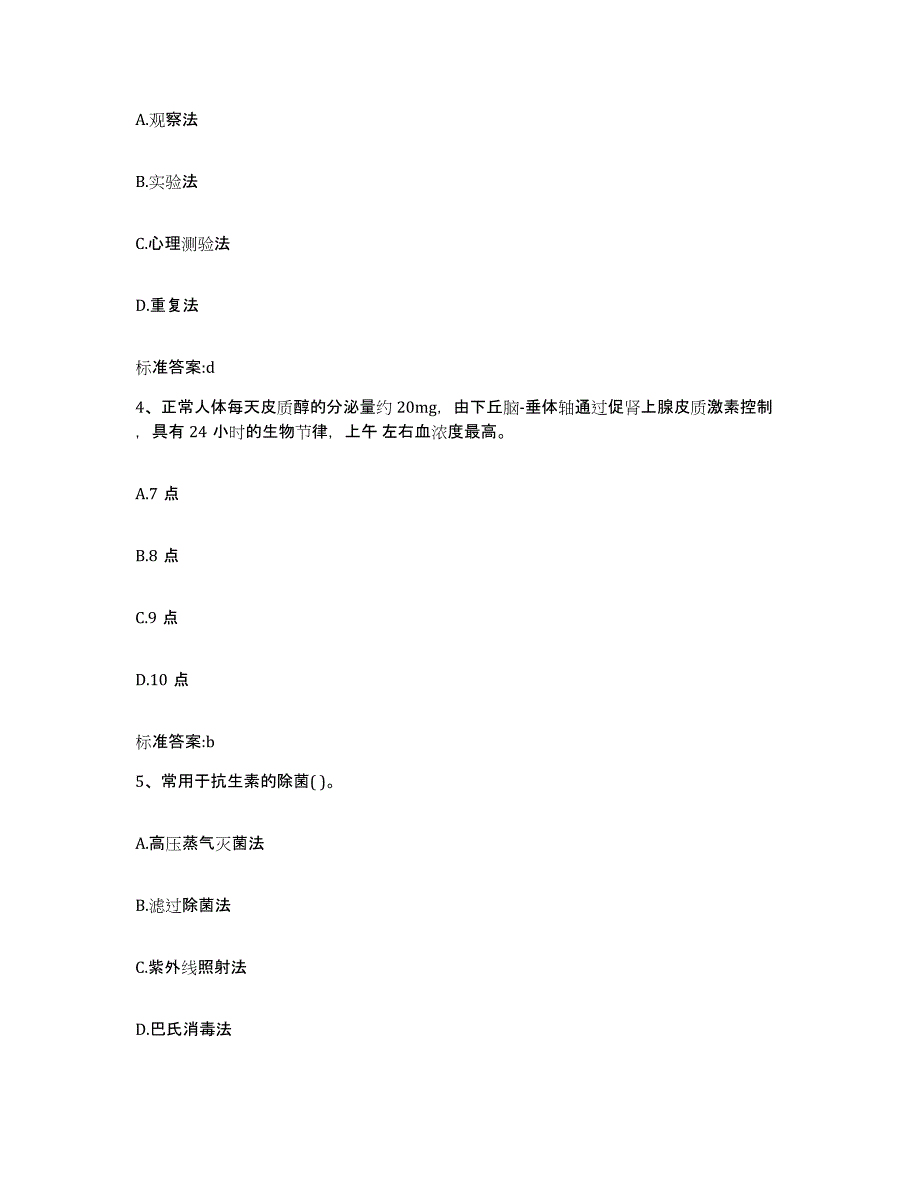 A.观察法

B.实验法

C.心理测验法

D.重复法

标准答案:d

4、正常人体每天皮质醇的分泌量约 20mg，由下丘脑-垂体轴通过促肾上腺皮质激素控制，具有 24 小时的生物节律，上午 左右血浓度最高。

A.7 点

B.8 点

C.9 点

D.10 点

标准答案:b

5、常用于抗生素的除菌( )。

A.高压蒸气灭菌法

B.滤过除菌法

C.紫外线照射法

D.巴氏消毒法